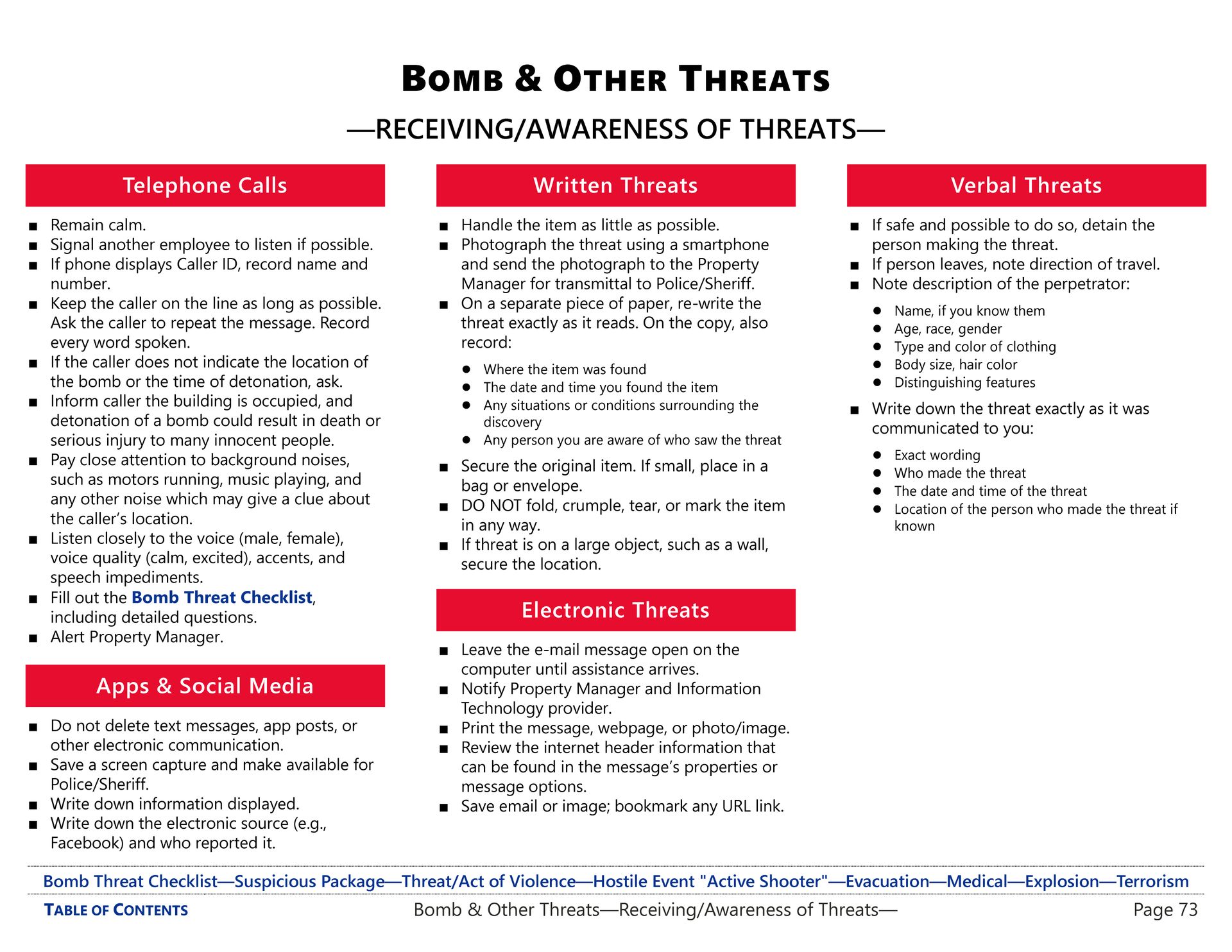 BOMB & OTHER THREATS

—RECEIVING/AWARENESS OF THREATS—

Telephone Calls

■ Remain calm.
■ Signal another employee to listen if possible.
■ If phone displays Caller ID, record name and number.
■ Keep the caller on the line as long as possible. Ask the caller to repeat the message. Record every word spoken.
■ If the caller does not indicate the location of the bomb or the time of detonation, ask.
■ Inform caller the building is occupied, and detonation of a bomb could result in death or serious injury to many innocent people.
■ Pay close attention to background noises, such as motors running, music playing, and any other noise which may give a clue about the caller's location.
■ Listen closely to the voice (male, female), voice quality (calm, excited), accents, and speech impediments.
■ Fill out the Bomb Threat Checklist, including detailed questions.
■ Alert Property Manager.

Apps & Social Media

■ Do not delete text messages, app posts, or other electronic communication.
■ Save a screen capture and make available for Police/Sheriff.
■ Write down information displayed.
■ Write down the electronic source (e.g., Facebook) and who reported it.

Written Threats

■ Handle the item as little as possible.
■ Photograph the threat using a smartphone and send the photograph to the Property Manager for transmittal to Police/Sheriff.
■ On a separate piece of paper, re-write the threat exactly as it reads. On the copy, also record:
● Where the item was found
● The date and time you found the item
● Any situations or conditions surrounding the discovery
● Any person you are aware of who saw the threat
■ Secure the original item. If small, place in a bag or envelope.
■ DO NOT fold, crumple, tear, or mark the item in any way.
■ If threat is on a large object, such as a wall, secure the location.

Electronic Threats

■ Leave the e-mail message open on the computer until assistance arrives.
■ Notify Property Manager and Information Technology provider.
■ Print the message, webpage, or photo/image.
■ Review the internet header information that can be found in the message's properties or message options.
■ Save email or image; bookmark any URL link.

Verbal Threats

■ If safe and possible to do so, detain the person making the threat.
■ If person leaves, note direction of travel.
■ Note description of the perpetrator:
● Name, if you know them
● Age, race, gender
● Type and color of clothing
● Body size, hair color
● Distinguishing features
■ Write down the threat exactly as it was communicated to you:
● Exact wording
● Who made the threat
● The date and time of the threat
● Location of the person who made the threat if known

Bomb Threat Checklist—Suspicious Package—Threat/Act of Violence—Hostile Event "Active Shooter"—Evacuation—Medical—Explosion—Terrorism

TABLE OF CONTENTS Bomb & Other Threats—Receiving/Awareness of Threats— Page 73